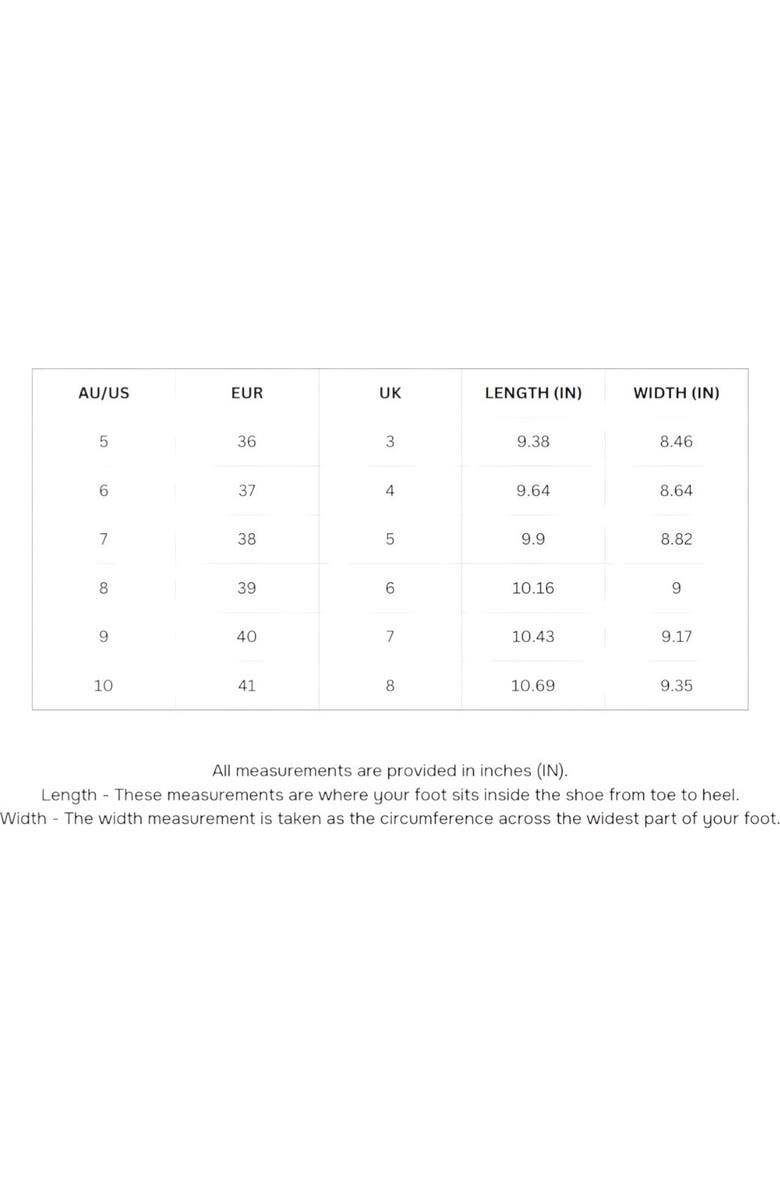 | AU/US | EUR | UK | LENGTH (IN) | WIDTH (IN) |
|---|---|---|---|---|
| 5 | 36 | 3 | 9.38 | 8.46 |
| 6 | 37 | 4 | 9.64 | 8.64 |
| 7 | 38 | 5 | 9.9 | 8.82 |
| 8 | 39 | 6 | 10.16 | 9 |
| 9 | 40 | 7 | 10.43 | 9.17 |
| 10 | 41 | 8 | 10.69 | 9.35 |

All measurements are provided in inches (IN).
Length - These measurements are where your foot sits inside the shoe from toe to heel.
Width - The width measurement is taken as the circumference across the widest part of your foot.